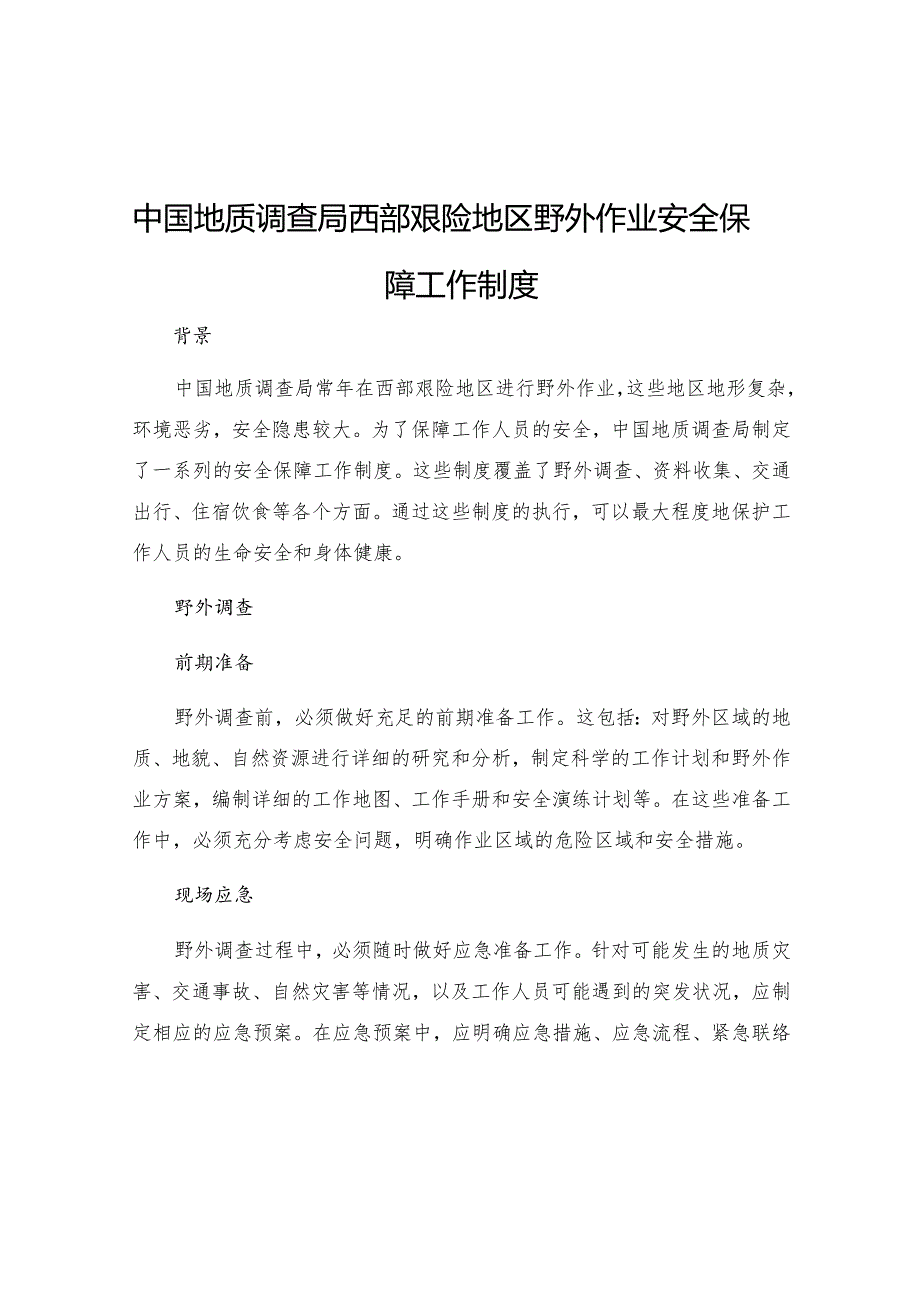 中国地质调查局西部艰险地区野外作业安全保障工作制度

背景

中国地质调查局常年在西部艰险地区进行野外作业,这些地区地形复杂,环境恶劣,安全隐患较大。为了保障工作人员的安全,中国地质调查局制定了一系列的安全保障工作制度。这些制度覆盖了野外调查、资料收集、交通出行、住宿饮食等各个方面。通过这些制度的执行,可以最大程度地保护工作人员的生命安全和身体健康。

野外调查

前期准备

野外调查前,必须做好充足的前期准备工作。这包括:对野外区域的地质、地貌、自然资源进行详细的研究和分析,制定科学的工作计划和野外作业方案,编制详细的工作地图、工作手册和安全演练计划等。在这些准备工作中,必须充分考虑安全问题,明确作业区域的危险区域和安全措施。

现场应急

野外调查过程中,必须随时做好应急准备工作。针对可能发生的地质灾害、交通事故、自然灾害等情况,以及工作人员可能遇到的突发状况,应制定相应的应急预案。在应急预案中,应明确应急措施、应急流程、紧急联络